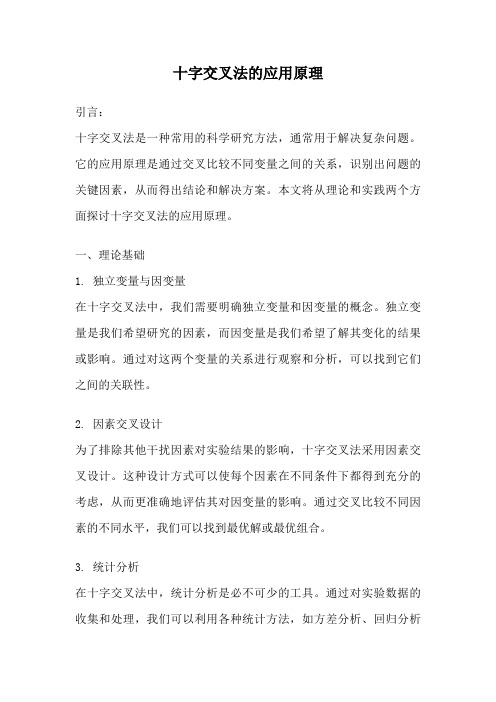 十字交叉法的应用原理

引言：

十字交叉法是一种常用的科学研究方法，通常用于解决复杂问题。它的应用原理是通过交叉比较不同变量之间的关系，识别出问题的关键因素，从而得出结论和解决方案。本文将从理论和实践两个方面探讨十字交叉法的应用原理。

一、理论基础

1. 独立变量与因变量

在十字交叉法中，我们需要明确独立变量和因变量的概念。独立变量是我们希望研究的因素，而因变量是我们希望了解其变化的结果或影响。通过对这两个变量的关系进行观察和分析，可以找到它们之间的关联性。

2. 因素交叉设计

为了排除其他干扰因素对实验结果的影响，十字交叉法采用因素交叉设计。这种设计方式可以使每个因素在不同条件下都得到充分的考虑，从而更准确地评估其对因变量的影响。通过交叉比较不同因素的不同水平，我们可以找到最优解或最优组合。

3. 统计分析

在十字交叉法中，统计分析是必不可少的工具。通过对实验数据的收集和处理，我们可以利用各种统计方法，如方差分析、回归分析